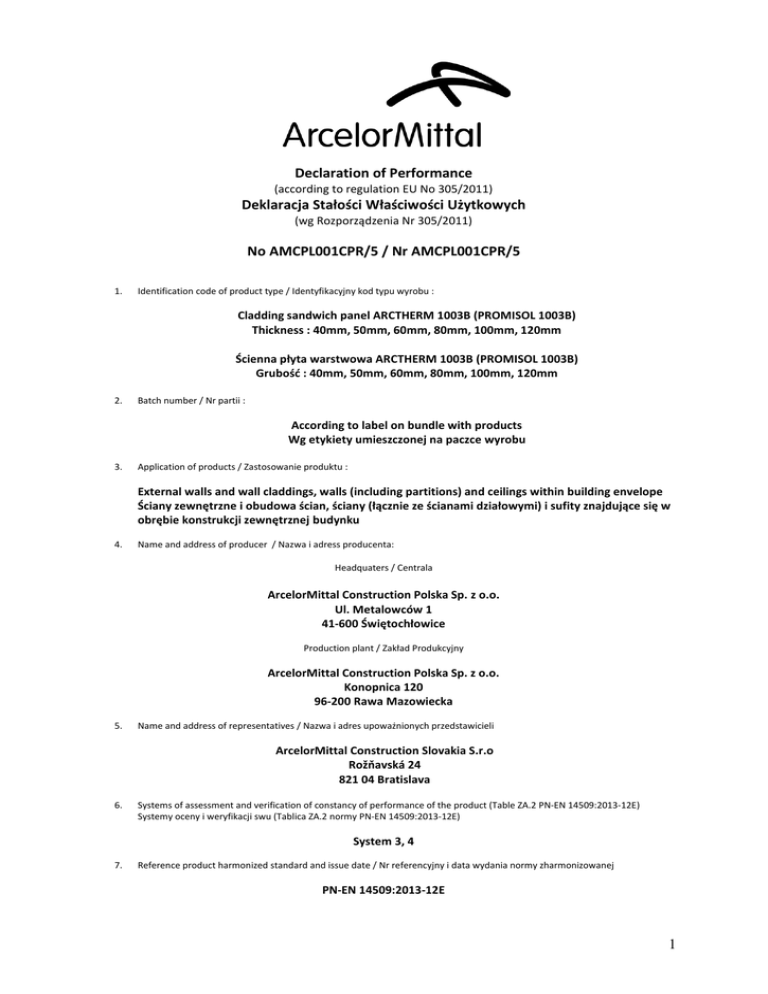 ArcelorMittal

Declaration of Performance
(according to regulation EU No 305/2011)
Deklaracja Stałości Właściwości Użytkowych
(wg Rozporządzenia Nr 305/2011)

No AMCPL001CPR/5 / Nr AMCPL001CPR/5

1. Identification code of product type / Identyfikacyjny kod typu wyrobu :

Cladding sandwich panel ARCTHERM 1003B (PROMISOL 1003B)
Thickness : 40mm, 50mm, 60mm, 80mm, 100mm, 120mm

Ścienna płyta warstwowa ARCTHERM 1003B (PROMISOL 1003B)
Grubość : 40mm, 50mm, 60mm, 80mm, 100mm, 120mm

2. Batch number / Nr partii :

According to label on bundle with products
Wg etykiety umieszczonej na paczce wyrobu

3. Application of products / Zastosowanie produktu :

External walls and wall claddings, walls (including partitions) and ceilings within building envelope
Ściany zewnętrzne i obudowa ścian, ściany (łącznie ze ścianami działowymi) i sufity znajdujące się w obrębie konstrukcji zewnętrznej budynku

4. Name and address of producer / Nazwa i adress producenta:

Headquaters / Centrala

ArcelorMittal Construction Polska Sp. z o.o.
Ul. Metalowców 1
41-600 Świętochłowice

Production plant / Zakład Produkcyjny

ArcelorMittal Construction Polska Sp. z o.o.
Konopnica 120
96-200 Rawa Mazowiecka

5. Name and address of representatives / Nazwa i adres upoważnionych przedstawicieli

ArcelorMittal Construction Slovakia S.r.o
Rožňavská 24
821 04 Bratislava

6. Systems of assessment and verification of constancy of performance of the product (Table ZA.2 PN-EN 14509:2013-12E)
Systemy oceny i weryfikacji swu (Tablica ZA.2 normy PN-EN 14509:2013-12E)

System 3, 4

7. Reference product harmonized standard and issue date / Nr referencyjny i data wydania normy zharmonizowanej

PN-EN 14509:2013-12E

1